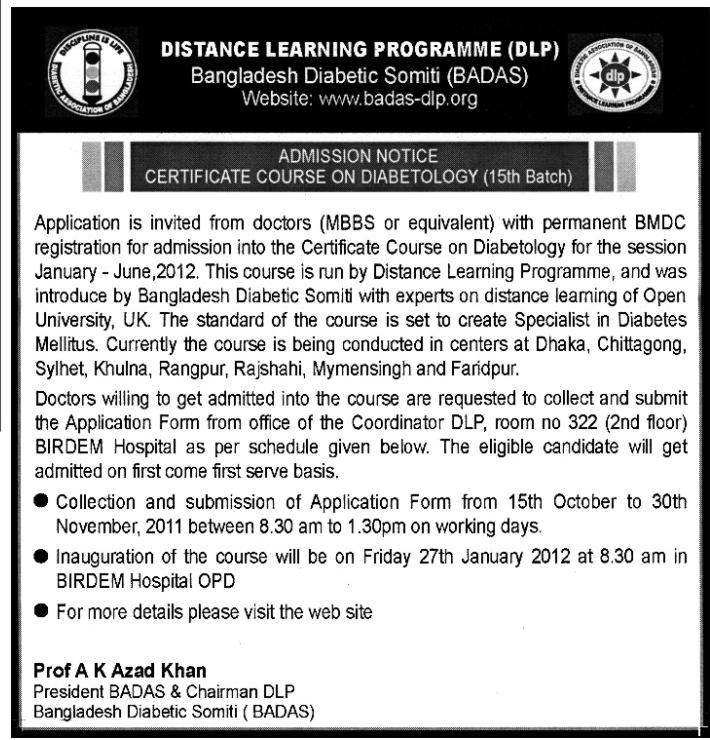 DISCIPLINE IS LIFE
DIABETIC ASSOCIATION OF BANGLADESH

DISTANCE LEARNING PROGRAMME (DLP)
Bangladesh Diabetic Somiti (BADAS)
Website: www.badas-dlp.org

DIABETIC ASSOCIATION OF BANGLADESH
dlp
DISTANCE LEARNING PROGRAMME

ADMISSION NOTICE
CERTIFICATE COURSE ON DIABETOLOGY (15th Batch)

Application is invited from doctors (MBBS or equivalent) with permanent BMDC registration for admission into the Certificate Course on Diabetology for the session January - June,2012. This course is run by Distance Learning Programme, and was introduce by Bangladesh Diabetic Somiti with experts on distance learning of Open University, UK. The standard of the course is set to create Specialist in Diabetes Mellitus. Currently the course is being conducted in centers at Dhaka, Chittagong, Sylhet, Khulna, Rangpur, Rajshahi, Mymensingh and Faridpur.

Doctors willing to get admitted into the course are requested to collect and submit the Application Form from office of the Coordinator DLP, room no 322 (2nd floor) BIRDEM Hospital as per schedule given below. The eligible candidate will get admitted on first come first serve basis.

● Collection and submission of Application Form from 15th October to 30th November, 2011 between 8.30 am to 1.30pm on working days.

● Inauguration of the course will be on Friday 27th January 2012 at 8.30 am in BIRDEM Hospital OPD

● For more details please visit the web site

Prof A K Azad Khan
President BADAS & Chairman DLP
Bangladesh Diabetic Somiti ( BADAS)